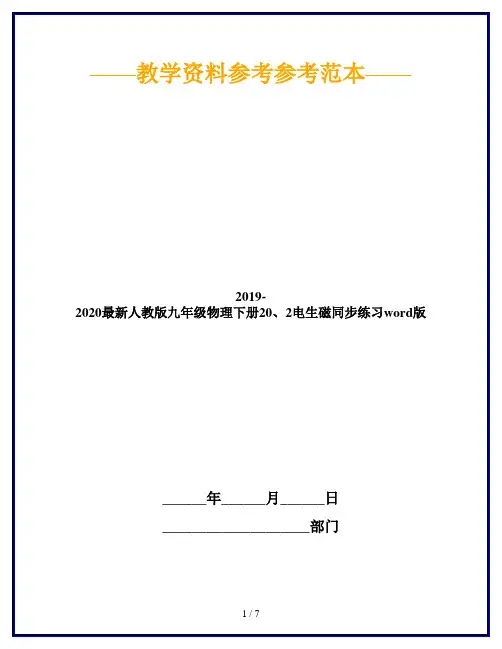 ——教学资料参考参考范本——

2019-2020最新人教版九年级物理下册20、2电生磁同步练习word版

____年____月____日

____部门

1 / 7